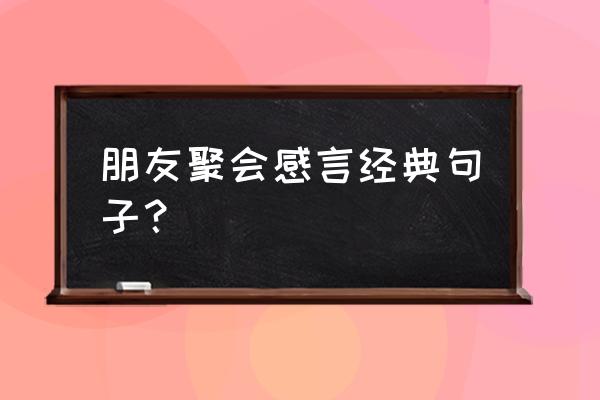 朋友聚会感言经典句子？